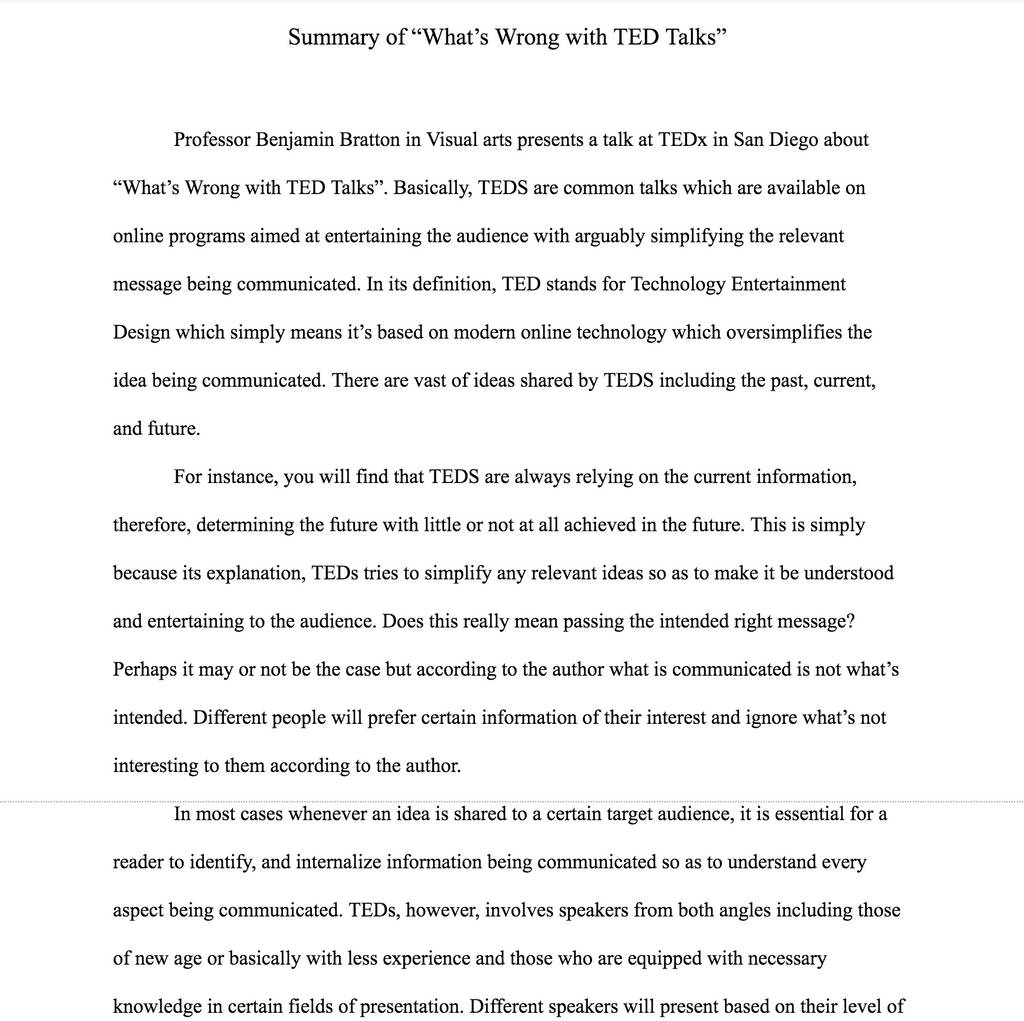 Summary of “What’s Wrong with TED Talks”

Professor Benjamin Bratton in Visual arts presents a talk at TEDx in San Diego about “What’s Wrong with TED Talks”. Basically, TEDS are common talks which are available on online programs aimed at entertaining the audience with arguably simplifying the relevant message being communicated. In its definition, TED stands for Technology Entertainment Design which simply means it’s based on modern online technology which oversimplifies the idea being communicated. There are vast of ideas shared by TEDS including the past, current, and future.

For instance, you will find that TEDS are always relying on the current information, therefore, determining the future with little or not at all achieved in the future. This is simply because its explanation, TEDs tries to simplify any relevant ideas so as to make it be understood and entertaining to the audience. Does this really mean passing the intended right message? Perhaps it may or not be the case but according to the author what is communicated is not what’s intended. Different people will prefer certain information of their interest and ignore what’s not interesting to them according to the author.

In most cases whenever an idea is shared to a certain target audience, it is essential for a reader to identify, and internalize information being communicated so as to understand every aspect being communicated. TEDs, however, involves speakers from both angles including those of new age or basically with less experience and those who are equipped with necessary knowledge in certain fields of presentation. Different speakers will present based on their level of